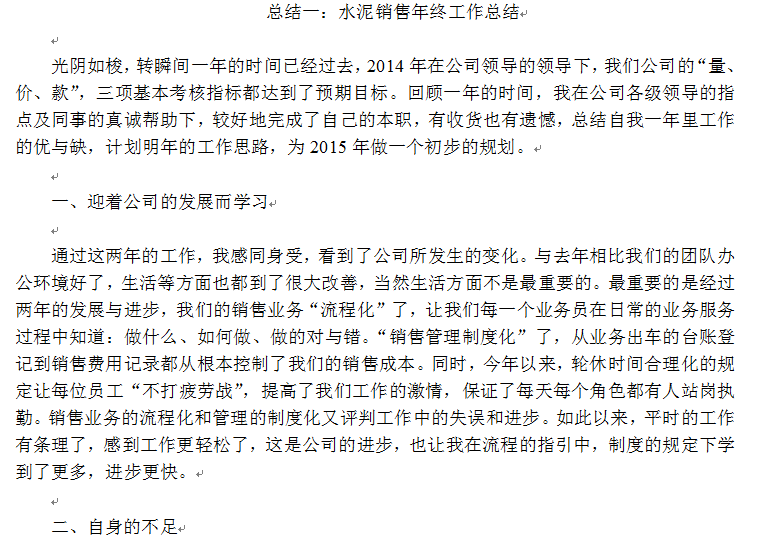 总结一：水泥销售年终工作总结

光阴如梭，转瞬间一年的时间已经过去，2014年在公司领导的领导下，我们公司的“量、价、款”，三项基本考核指标都达到了预期目标。回顾一年的时间，我在公司各级领导的指点及同事的真诚帮助下，较好地完成了自己的本职，有收货也有遗憾，总结自我一年里工作的优与缺，计划明年的工作思路，为2015年做一个初步的规划。

一、迎着公司的发展而学习

通过这两年的工作，我感同身受，看到了公司所发生的变化。与去年相比我们的团队办公环境好了，生活等方面也都到了很大改善，当然生活方面不是最重要的。最重要的是经过两年的发展与进步，我们的销售业务“流程化”了，让我们每一个业务员在日常的业务服务过程中知道：做什么、如何做、做的对与错。“销售管理制度化”了，从业务出车的台账登记到销售费用记录都从根本控制了我们的销售成本。同时，今年以来，轮休时间合理化的规定让每位员工“不打疲劳战”，提高了我们工作的激情，保证了每天每个角色都有人站岗执勤。销售业务的流程化和管理的制度化又评判工作中的失误和进步。如此以来，平时的工作有条理了，感到工作更轻松了，这是公司的进步，也让我在流程的指引中，制度的规定下学到了更多，进步更快。

二、自身的不足